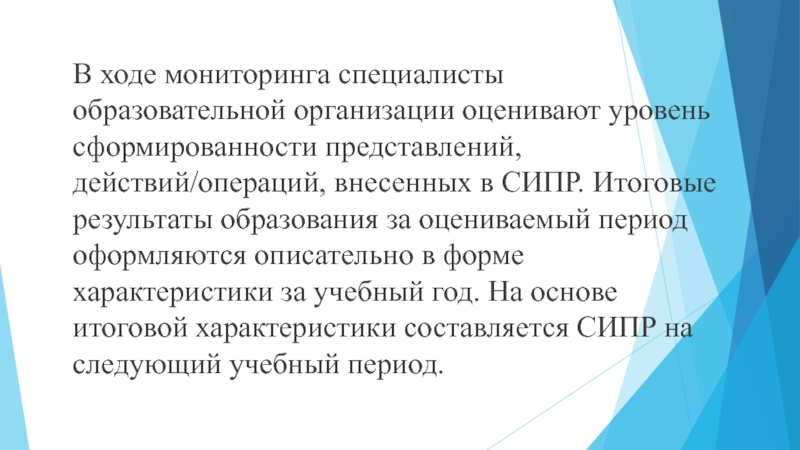 В ходе мониторинга специалисты образовательной организации оценивают уровень сформированности представлений, действий/операций, внесенных в СИПР. Итоговые результаты образования за оцениваемый период оформляются описательно в форме характеристики за учебный год. На основе итоговой характеристики составляется СИПР на следующий учебный период.